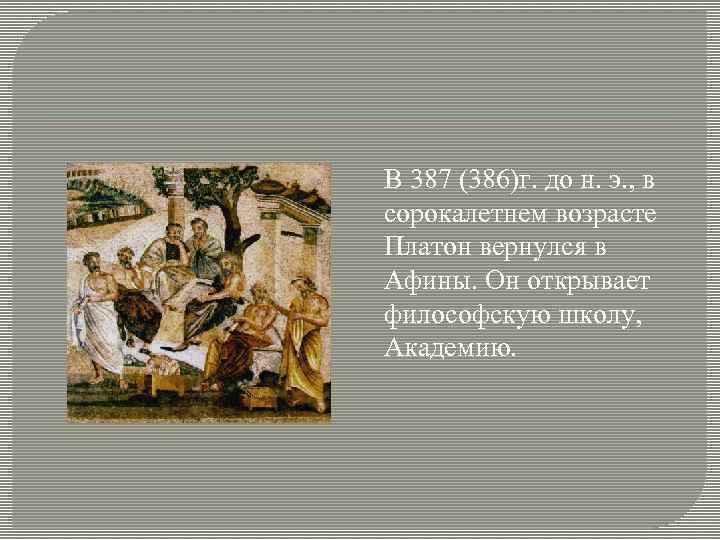 В 387 (386)г. до н. э., в сорокалетнем возрасте Платон вернулся в Афины. Он открывает философскую школу, Академию.